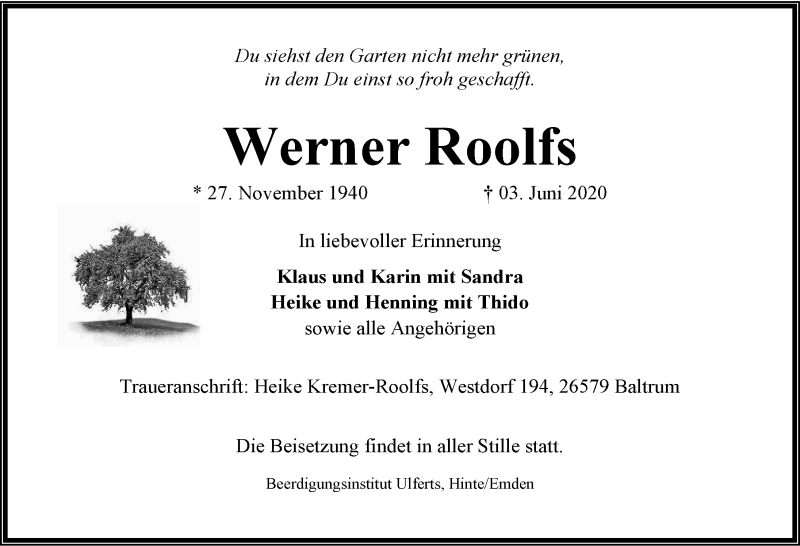 Du siehst den Garten nicht mehr grünen,
in dem Du einst so froh geschafft.

Werner Roolfs

* 27. November 1940 † 03. Juni 2020

In liebevoller Erinnerung

Klaus und Karin mit Sandra
Heike und Henning mit Thido
sowie alle Angehörigen

Traueranschrift: Heike Kremer-Roolfs, Westdorf 194, 26579 Baltrum

Die Beisetzung findet in aller Stille statt.

Beerdigungsinstitut Ulferts, Hinte/Emden